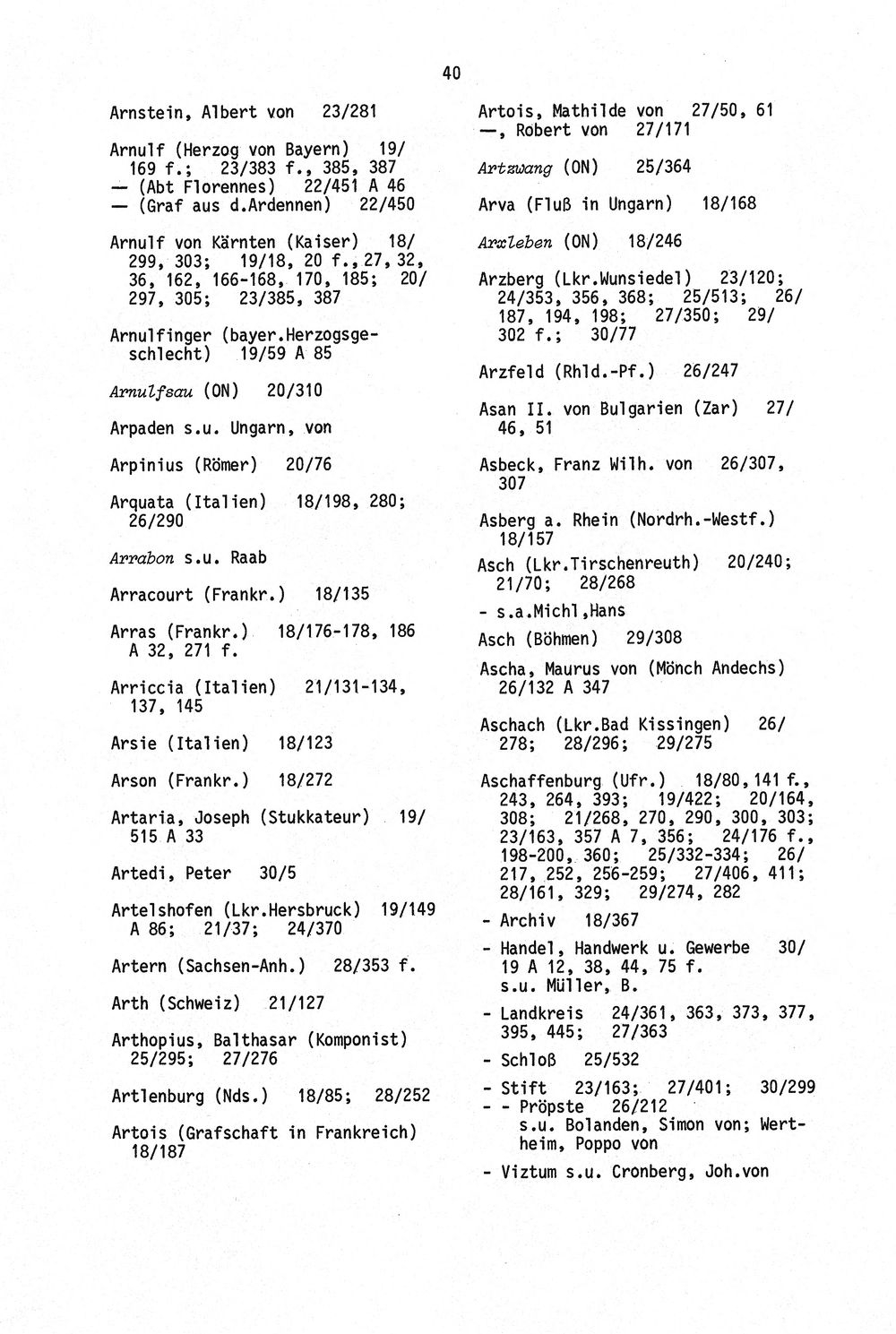 40

Arnstein, Albert von 23/281

Arnulf (Herzog von Bayern) 19/169 f.; 23/383 f., 385, 387
— (Abt Florennes) 22/451 A 46
— (Graf aus d.Ardennen) 22/450

Arnulf von Kärnten (Kaiser) 18/299, 303; 19/18, 20 f., 27, 32, 36, 162, 166-168, 170, 185; 20/297, 305; 23/385, 387

Arnulfinger (bayer.Herzogsgeschlecht) 19/59 A 85

Arnulfsau (ON) 20/310

Arpaden s.u. Ungarn, von

Arpinius (Römer) 20/76

Arquata (Italien) 18/198, 280; 26/290

Arrabon s.u. Raab

Arracourt (Frankr.) 18/135

Arras (Frankr.) 18/176-178, 186 A 32, 271 f.

Arriccia (Italien) 21/131-134, 137, 145

Arsie (Italien) 18/123

Arson (Frankr.) 18/272

Artaria, Joseph (Stukkateur) 19/515 A 33

Artedi, Peter 30/5

Artelshofen (Lkr.Hersbruck) 19/149 A 86; 21/37; 24/370

Artern (Sachsen-Anh.) 28/353 f.

Arth (Schweiz) 21/127

Arthopius, Balthasar (Komponist) 25/295; 27/276

Artlenburg (Nds.) 18/85; 28/252

Artois (Grafschaft in Frankreich) 18/187

Artois, Mathilde von 27/50, 61
—, Robert von 27/171

Artzwang (ON) 25/364

Arva (Fluß in Ungarn) 18/168

Arxleben (ON) 18/246

Arzberg (Lkr.Wunsiedel) 23/120; 24/353, 356, 368; 25/513; 26/187, 194, 198; 27/350; 29/302 f.; 30/77

Arzfeld (Rhld.-Pf.) 26/247

Asan II. von Bulgarien (Zar) 27/46, 51

Asbeck, Franz Wilh. von 26/307, 307

Asberg a. Rhein (Nordrh.-Westf.) 18/157

Asch (Lkr.Tirschenreuth) 20/240; 21/70; 28/268
- s.a.Michl,Hans

Asch (Böhmen) 29/308

Ascha, Maurus von (Mönch Andechs) 26/132 A 347

Aschach (Lkr.Bad Kissingen) 26/278; 28/296; 29/275

Aschaffenburg (Ufr.) 18/80, 141 f., 243, 264, 393; 19/422; 20/164, 308; 21/268, 270, 290, 300, 303; 23/163, 357 A 7, 356; 24/176 f., 198-200, 360; 25/332-334; 26/217, 252, 256-259; 27/406, 411; 28/161, 329; 29/274, 282
- Archiv 18/367
- Handel, Handwerk u. Gewerbe 30/19 A 12, 38, 44, 75 f. s.u. Müller, B.
- Landkreis 24/361, 363, 373, 377, 395, 445; 27/363
- Schloß 25/532
- Stift 23/163; 27/401; 30/299
- - Pröpste 26/212 s.u. Bolanden, Simon von; Wertheim, Poppo von
- Viztum s.u. Cronberg, Joh.von